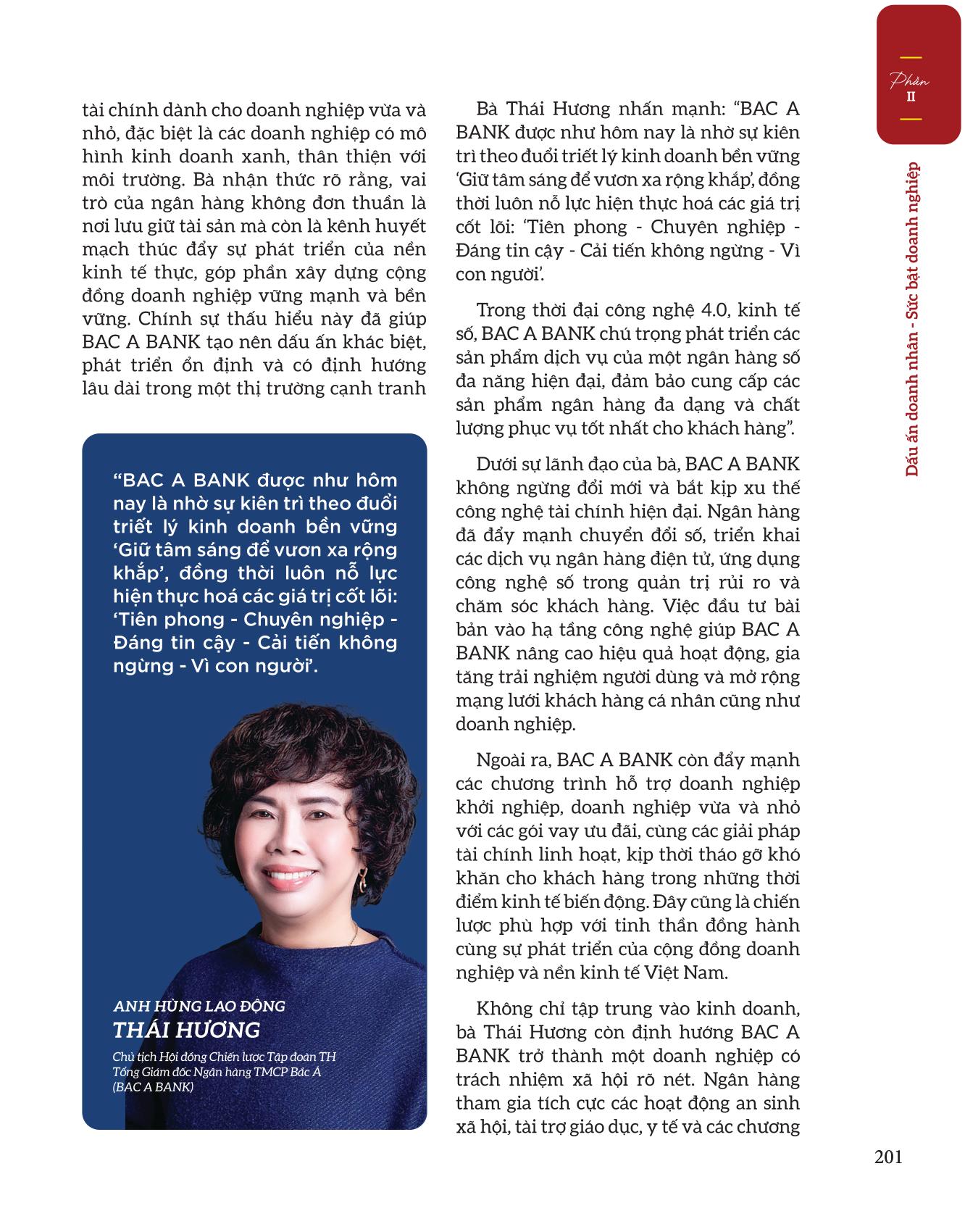 Phần
II

Dấu ấn doanh nhân - Sức bật doanh nghiệp

tài chính dành cho doanh nghiệp vừa và nhỏ, đặc biệt là các doanh nghiệp có mô hình kinh doanh xanh, thân thiện với môi trường. Bà nhận thức rõ rằng, vai trò của ngân hàng không đơn thuần là nơi lưu giữ tài sản mà còn là kênh huyết mạch thúc đẩy sự phát triển của nền kinh tế thực, góp phần xây dựng cộng đồng doanh nghiệp vững mạnh và bền vững. Chính sự thấu hiểu này đã giúp BAC A BANK tạo nên dấu ấn khác biệt, phát triển ổn định và có định hướng lâu dài trong một thị trường cạnh tranh

“BAC A BANK được như hôm nay là nhờ sự kiên trì theo đuổi triết lý kinh doanh bền vững ‘Giữ tâm sáng để vươn xa rộng khắp’, đồng thời luôn nỗ lực hiện thực hoá các giá trị cốt lõi: ‘Tiên phong - Chuyên nghiệp - Đáng tin cậy - Cải tiến không ngừng - Vì con người’.

ANH HÙNG LAO ĐỘNG
THÁI HƯƠNG
Chủ tịch Hội đồng Chiến lược Tập đoàn TH
Tổng Giám đốc Ngân hàng TMCP Bắc Á
(BAC A BANK)

Bà Thái Hương nhấn mạnh: “BAC A BANK được như hôm nay là nhờ sự kiên trì theo đuổi triết lý kinh doanh bền vững ‘Giữ tâm sáng để vươn xa rộng khắp’, đồng thời luôn nỗ lực hiện thực hoá các giá trị cốt lõi: ‘Tiên phong - Chuyên nghiệp - Đáng tin cậy - Cải tiến không ngừng - Vì con người’.

Trong thời đại công nghệ 4.0, kinh tế số, BAC A BANK chú trọng phát triển các sản phẩm dịch vụ của một ngân hàng số đa năng hiện đại, đảm bảo cung cấp các sản phẩm ngân hàng đa dạng và chất lượng phục vụ tốt nhất cho khách hàng”.

Dưới sự lãnh đạo của bà, BAC A BANK không ngừng đổi mới và bắt kịp xu thế công nghệ tài chính hiện đại. Ngân hàng đã đẩy mạnh chuyển đổi số, triển khai các dịch vụ ngân hàng điện tử, ứng dụng công nghệ số trong quản trị rủi ro và chăm sóc khách hàng. Việc đầu tư bài bản vào hạ tầng công nghệ giúp BAC A BANK nâng cao hiệu quả hoạt động, gia tăng trải nghiệm người dùng và mở rộng mạng lưới khách hàng cá nhân cũng như doanh nghiệp.

Ngoài ra, BAC A BANK còn đẩy mạnh các chương trình hỗ trợ doanh nghiệp khởi nghiệp, doanh nghiệp vừa và nhỏ với các gói vay ưu đãi, cùng các giải pháp tài chính linh hoạt, kịp thời tháo gỡ khó khăn cho khách hàng trong những thời điểm kinh tế biến động. Đây cũng là chiến lược phù hợp với tinh thần đồng hành cùng sự phát triển của cộng đồng doanh nghiệp và nền kinh tế Việt Nam.

Không chỉ tập trung vào kinh doanh, bà Thái Hương còn định hướng BAC A BANK trở thành một doanh nghiệp có trách nhiệm xã hội rõ nét. Ngân hàng tham gia tích cực các hoạt động an sinh xã hội, tài trợ giáo dục, y tế và các chương

201